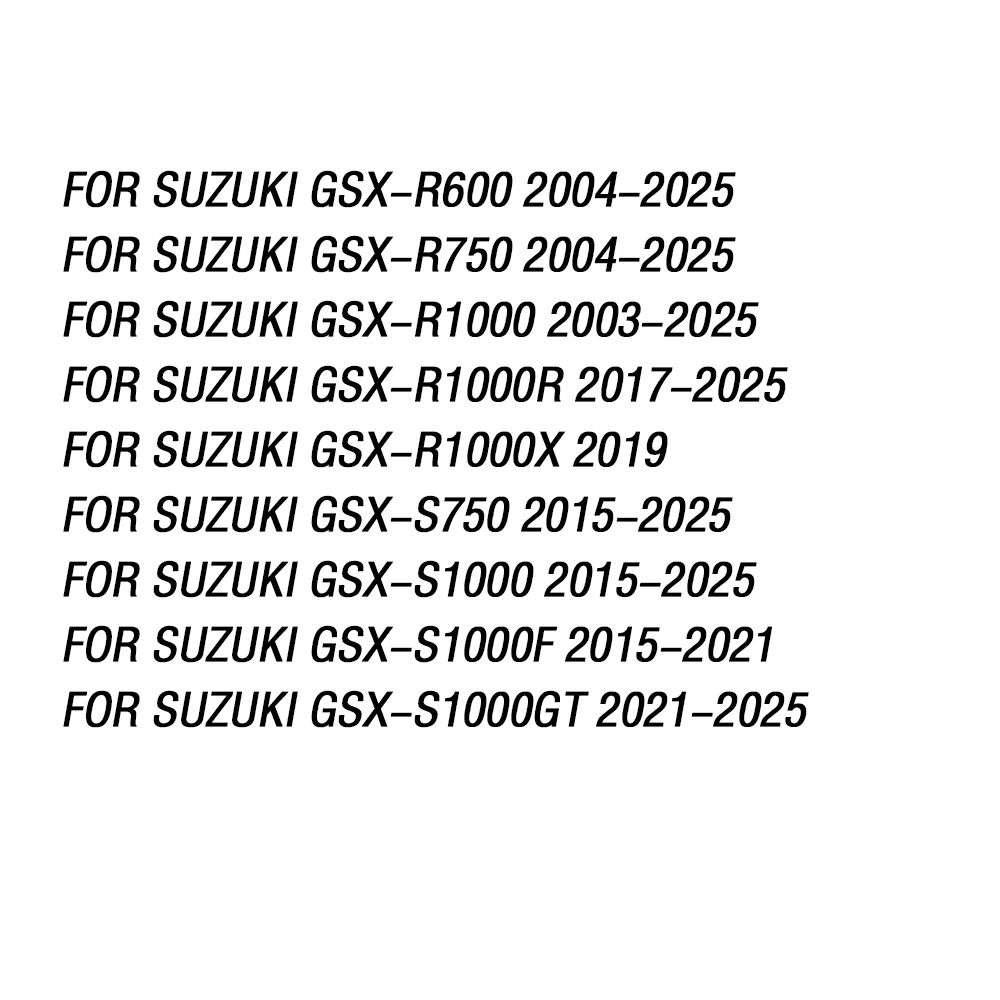 FOR SUZUKI GSX–R600 2004–2025
FOR SUZUKI GSX–R750 2004–2025
FOR SUZUKI GSX–R1000 2003–2025
FOR SUZUKI GSX–R1000R 2017–2025
FOR SUZUKI GSX–R1000X 2019
FOR SUZUKI GSX–S750 2015–2025
FOR SUZUKI GSX–S1000 2015–2025
FOR SUZUKI GSX–S1000F 2015–2021
FOR SUZUKI GSX–S1000GT 2021–2025